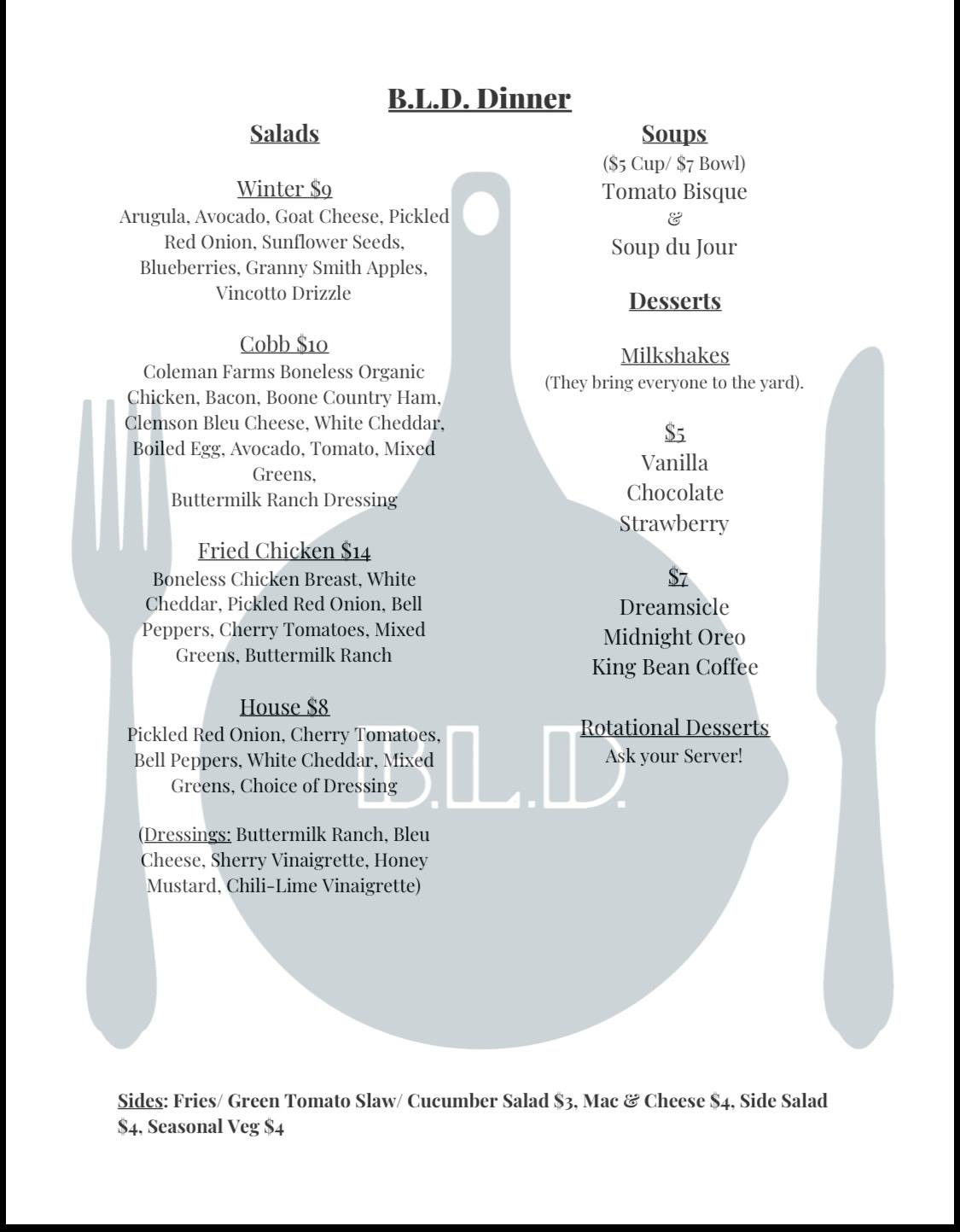 B.L.D. Dinner

Salads

Winter $9
Arugula, Avocado, Goat Cheese, Pickled Red Onion, Sunflower Seeds, Blueberries, Granny Smith Apples, Vincotto Drizzle

Cobb $10
Coleman Farms Boneless Organic Chicken, Bacon, Boone Country Ham, Clemson Bleu Cheese, White Cheddar, Boiled Egg, Avocado, Tomato, Mixed Greens,
Buttermilk Ranch Dressing

Fried Chicken $14
Boneless Chicken Breast, White Cheddar, Pickled Red Onion, Bell Peppers, Cherry Tomatoes, Mixed Greens, Buttermilk Ranch

House $8
Pickled Red Onion, Cherry Tomatoes, Bell Peppers, White Cheddar, Mixed Greens, Choice of Dressing

(Dressings: Buttermilk Ranch, Bleu Cheese, Sherry Vinaigrette, Honey Mustard, Chili-Lime Vinaigrette)

Soups
($5 Cup/ $7 Bowl)
Tomato Bisque
&
Soup du Jour

Desserts

Milkshakes
(They bring everyone to the yard).

$5
Vanilla
Chocolate
Strawberry

$7
Dreamsicle
Midnight Oreo
King Bean Coffee

Rotational Desserts
Ask your Server!

B.L.D.

Sides: Fries/ Green Tomato Slaw/ Cucumber Salad $3, Mac & Cheese $4, Side Salad $4, Seasonal Veg $4